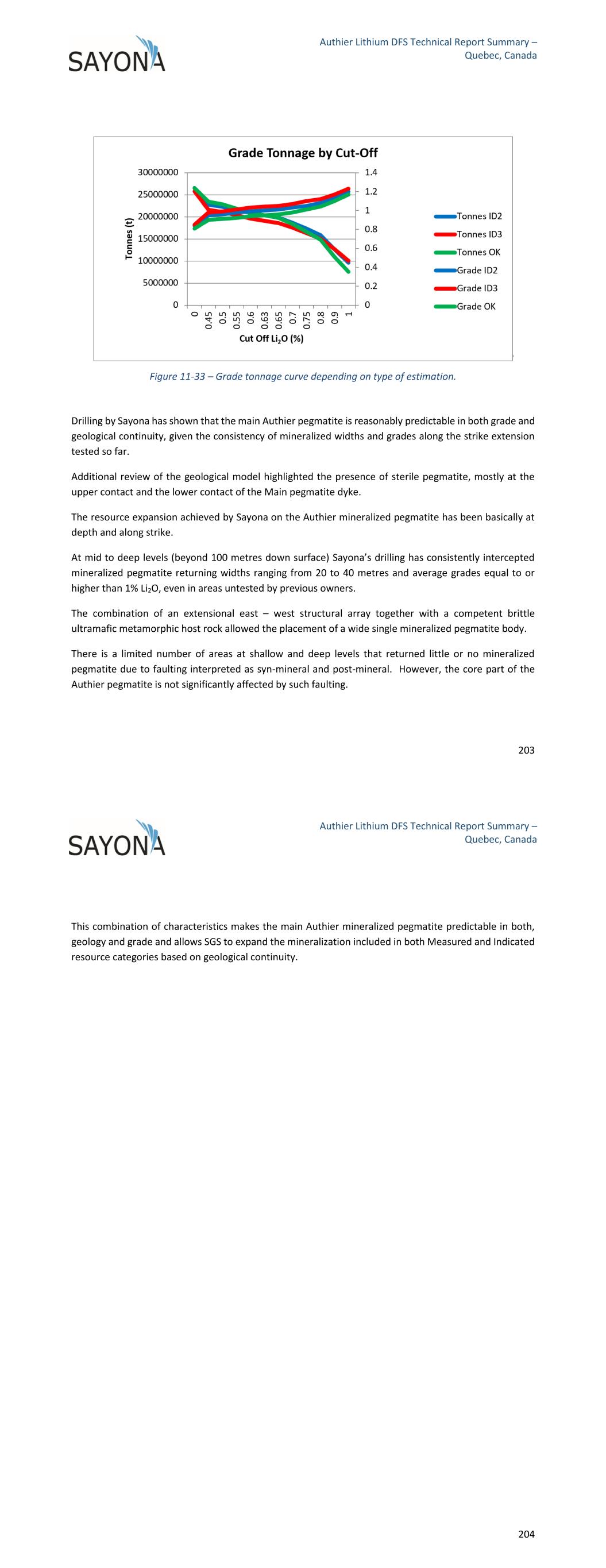 SAYONA

Authier Lithium DFS Technical Report Summary – Quebec, Canada

Grade Tonnage by Cut-Off

Tonnes (t)

30000000
25000000
20000000
15000000
10000000
5000000
0

1.4
1.2
1
0.8
0.6
0.4
0.2
0

0 0.45 0.5 0.55 0.6 0.63 0.65 0.7 0.75 0.8 0.9 1

Cut Off $Li_2O$ (%)

Tonnes ID2
Tonnes ID3
Tonnes OK
Grade ID2
Grade ID3
Grade OK

Figure 11-33 – Grade tonnage curve depending on type of estimation.

Drilling by Sayona has shown that the main Authier pegmatite is reasonably predictable in both grade and geological continuity, given the consistency of mineralized widths and grades along the strike extension tested so far.

Additional review of the geological model highlighted the presence of sterile pegmatite, mostly at the upper contact and the lower contact of the Main pegmatite dyke.

The resource expansion achieved by Sayona on the Authier mineralized pegmatite has been basically at depth and along strike.

At mid to deep levels (beyond 100 metres down surface) Sayona's drilling has consistently intercepted mineralized pegmatite returning widths ranging from 20 to 40 metres and average grades equal to or higher than 1% $Li_2O$, even in areas untested by previous owners.

The combination of an extensional east – west structural array together with a competent brittle ultramafic metamorphic host rock allowed the placement of a wide single mineralized pegmatite body.

There is a limited number of areas at shallow and deep levels that returned little or no mineralized pegmatite due to faulting interpreted as syn-mineral and post-mineral. However, the core part of the Authier pegmatite is not significantly affected by such faulting.

203

SAYONA

Authier Lithium DFS Technical Report Summary – Quebec, Canada

This combination of characteristics makes the main Authier mineralized pegmatite predictable in both, geology and grade and allows SGS to expand the mineralization included in both Measured and Indicated resource categories based on geological continuity.

204